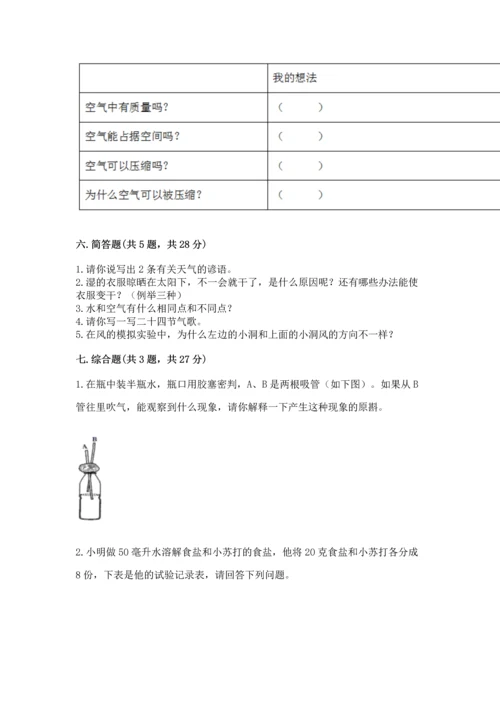 | | 我的想法 |
|---|---|
| 空气中有质量吗？ | （　　） |
| 空气能占据空间吗？ | （　　） |
| 空气可以压缩吗？ | （　　） |
| 为什么空气可以被压缩？ | （　　） |

六. 简答题（共 5 题，共 28 分）

1.请你说写出 2 条有关天气的谚语。
2.湿的衣服晾晒在太阳下，不一会就干了，是什么原因呢？还有哪些办法能使衣服变干？（例举三种）
3.水和空气有什么相同点和不同点？
4.请你写一写二十四节气歌。
5.在风的模拟实验中，为什么左边的小洞和上面的小洞风的方向不一样？

七. 综合题（共 3 题，共 27 分）

1.在瓶中装半瓶水，瓶口用胶塞密判，A、B 是两根吸管（如下图）。如果从 B 管往里吹气，能观察到什么现象，请你解释一下产生这种现象的原斟。

A B

2.小明做 50 毫升水溶解食盐和小苏打的食盐，他将 20 克食盐和小苏打各分成 8 份，下表是他的试验记录表，请回答下列问题。